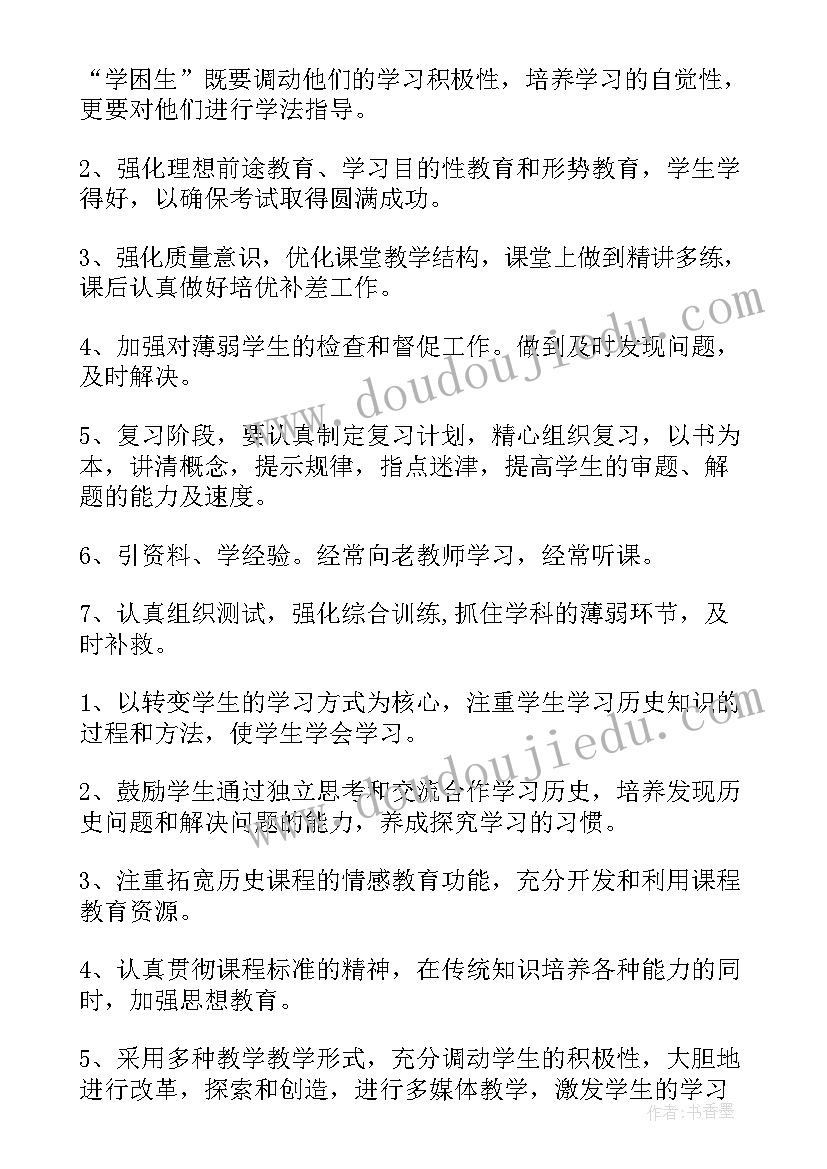 “学困生”既要调动他们的学习积极性，培养学习的自觉性，更要对他们进行学法指导。

2、强化理想前途教育、学习目的性教育和形势教育，学生学得好，以确保考试取得圆满成功。

3、强化质量意识，优化课堂教学结构，课堂上做到精讲多练，课后认真做好培优补差工作。

4、加强对薄弱学生的检查和督促工作。做到及时发现问题，及时解决。

5、复习阶段，要认真制定复习计划，精心组织复习，以书为本，讲清概念，提示规律，指点迷津，提高学生的审题、解题的能力及速度。

6、引资料、学经验。经常向老教师学习，经常听课。

7、认真组织测试，强化综合训练,抓住学科的薄弱环节，及时补救。

1、以转变学生的学习方式为核心，注重学生学习历史知识的过程和方法，使学生学会学习。

2、鼓励学生通过独立思考和交流合作学习历史，培养发现历史问题和解决问题的能力，养成探究学习的习惯。

3、注重拓宽历史课程的情感教育功能，充分开发和利用课程教育资源。

4、认真贯彻课程标准的精神，在传统知识培养各种能力的同时，加强思想教育。

5、采用多种教学教学形式，充分调动学生的积极性，大胆地进行改革，探索和创造，进行多媒体教学，激发学生的学习

www.doudoujiedu.com

www.doudoujiedu.com

作者：书香墨